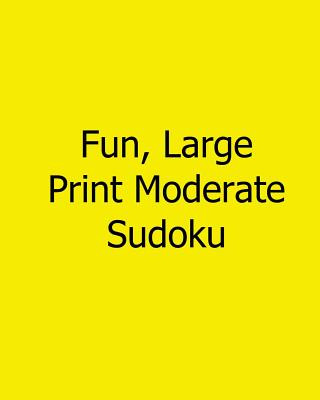 Fun, Large Print Moderate Sudoku